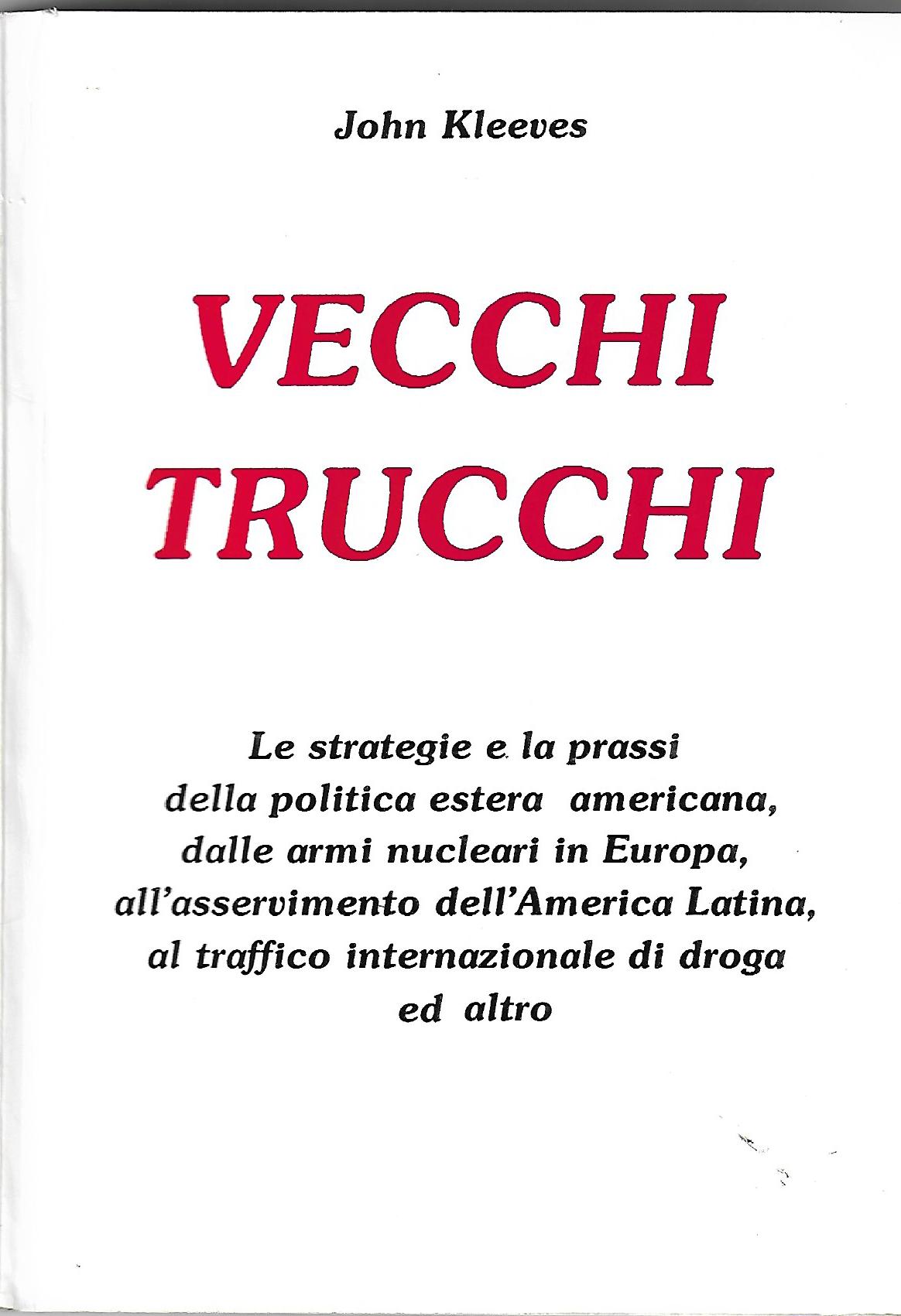 John Kleeves

VECCHI
TRUCCHI

Le strategie e la prassi della politica estera americana, dalle armi nucleari in Europa, all'asservimento dell'America Latina, al traffico internazionale di droga ed altro